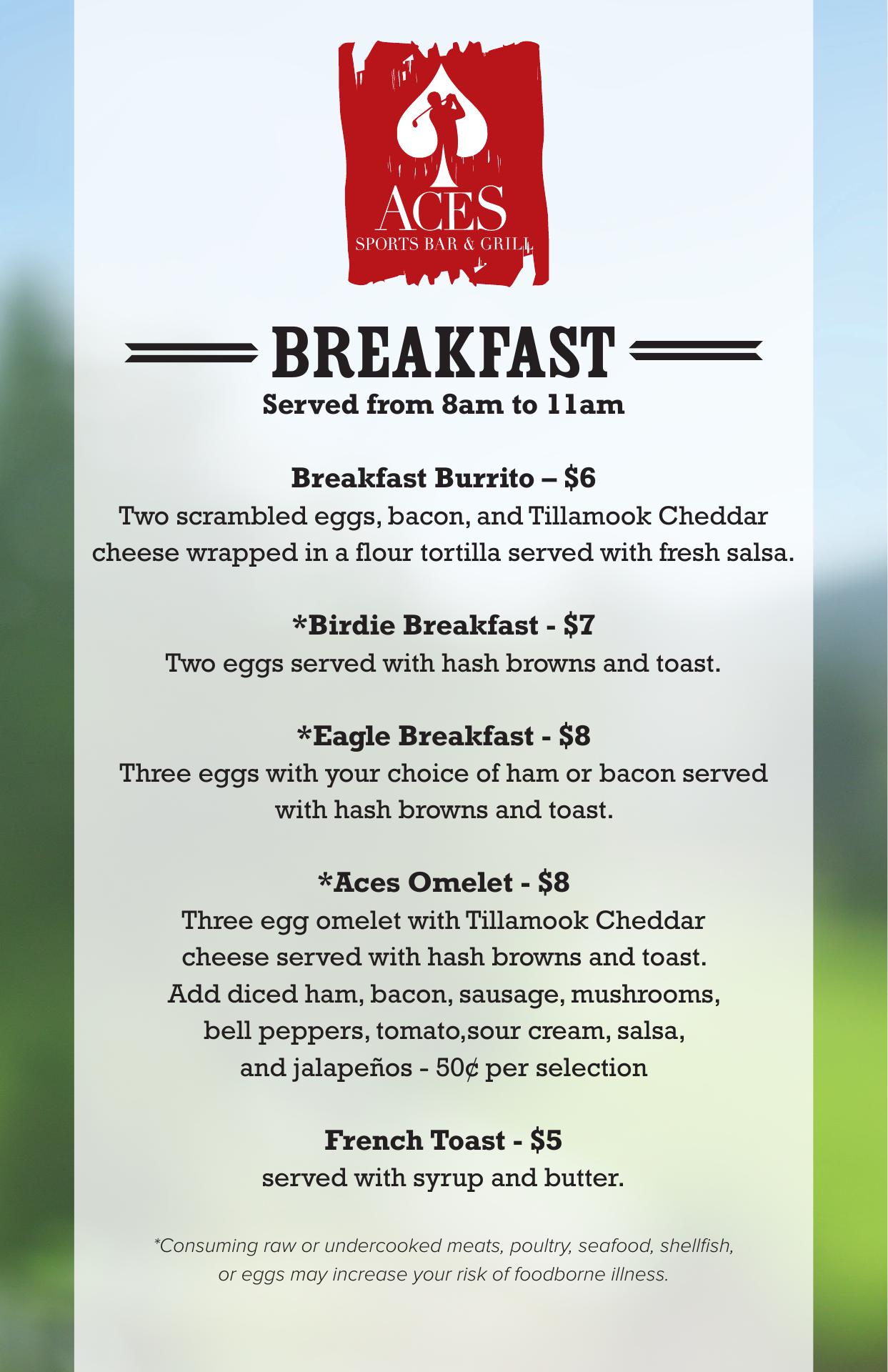 ACES
SPORTS BAR & GRILL

BREAKFAST
Served from 8am to 11am

Breakfast Burrito – $6
Two scrambled eggs, bacon, and Tillamook Cheddar cheese wrapped in a flour tortilla served with fresh salsa.

*Birdie Breakfast - $7
Two eggs served with hash browns and toast.

*Eagle Breakfast - $8
Three eggs with your choice of ham or bacon served with hash browns and toast.

*Aces Omelet - $8
Three egg omelet with Tillamook Cheddar cheese served with hash browns and toast. Add diced ham, bacon, sausage, mushrooms, bell peppers, tomato,sour cream, salsa, and jalapeños - 50¢ per selection

French Toast - $5
served with syrup and butter.

*Consuming raw or undercooked meats, poultry, seafood, shellfish, or eggs may increase your risk of foodborne illness.